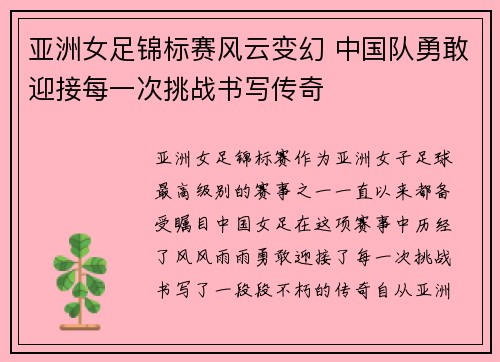 亚洲女足锦标赛风云变幻 中国队勇敢迎接每一次挑战书写传奇

亚洲女足锦标赛作为亚洲女子足球最高级别的赛事之一一直以来都备受瞩目中国女足在这项赛事中历经了风风雨雨勇敢迎接了每一次挑战书写了一段段不朽的传奇自从亚洲